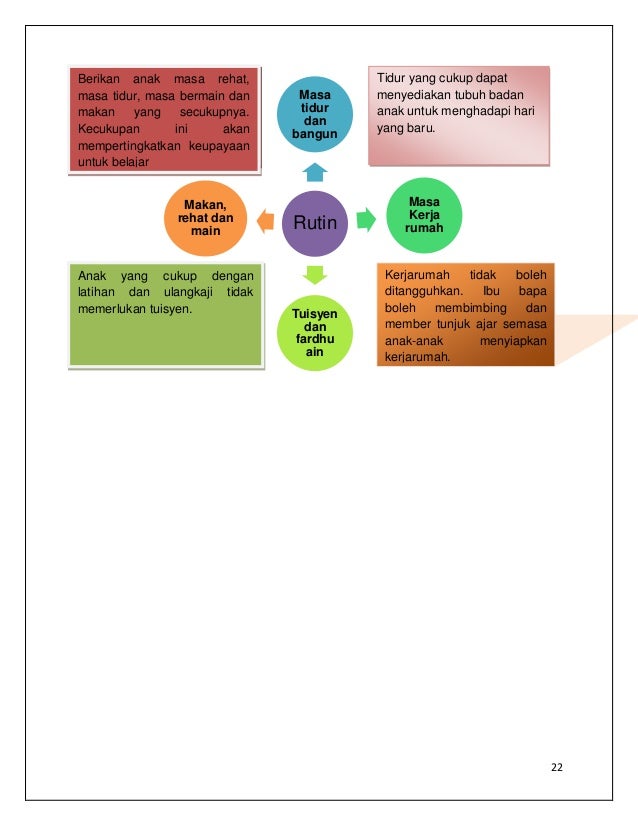 Berikan anak masa rehat, masa tidur, masa bermain dan makan yang secukupnya. Kecukupan ini akan mempertingkatkan keupayaan untuk belajar

Masa tidur dan bangun

Tidur yang cukup dapat menyediakan tubuh badan anak untuk menghadapi hari yang baru.

Makan, rehat dan main

Rutin

Masa Kerja rumah

Anak yang cukup dengan latihan dan ulangkaji tidak memerlukan tuisyen.

Tuisyen dan fardhu ain

Kerjarumah tidak boleh ditangguhkan. Ibu bapa boleh membimbing dan member tunjuk ajar semasa anak-anak menyiapkan kerjarumah.

22